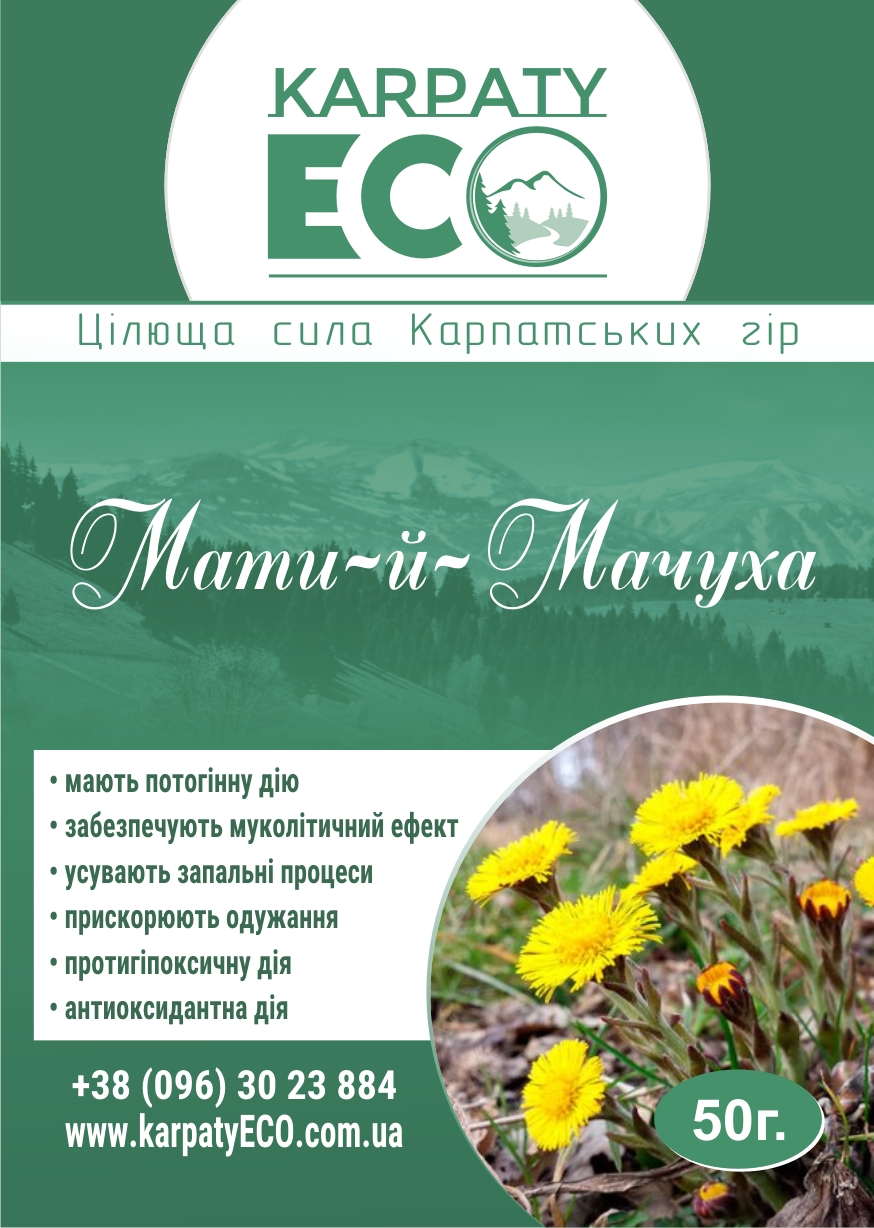 KARPATY
ECO

Цілюща сила Карпатських гір

Мати-й-Мачуха

• мають потогінну дію
• забезпечують муколітичний ефект
• усувають запальні процеси
• прискорюють одужання
• протигіпоксичну дія
• антиоксидантна дія

+38 (096) 30 23 884
www.karpatyECO.com.ua

50г.